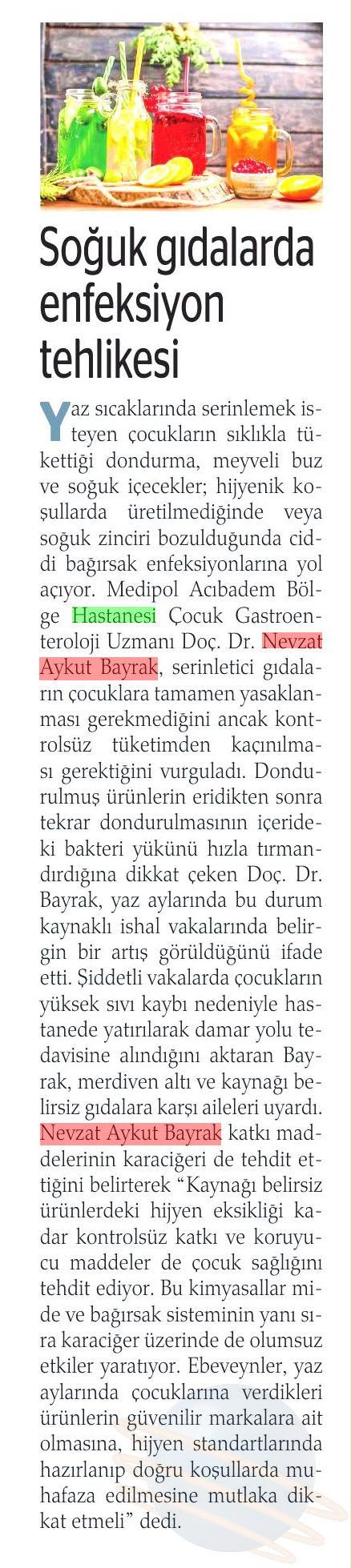 Soğuk gıdalarda enfeksiyon tehlikesi

Yaz sıcaklarında serinlemek isteyen çocukların sıklıkla tükettiği dondurma, meyveli buz ve soğuk içecekler; hijyenik koşullarda üretilmediğinde veya soğuk zinciri bozulduğunda ciddi bağırsak enfeksiyonlarına yol açıyor. Medipol Acıbadem Bölge Hastanesi Çocuk Gastroenteroloji Uzmanı Doç. Dr. Nevzat Aykut Bayrak, serinletici gıdaların çocuklara tamamen yasaklanması gerekmediğini ancak kontrolsüz tüketimden kaçınılması gerektiğini vurguladı. Dondurulmuş ürünlerin eridikten sonra tekrar dondurulmasının içerideki bakteri yükünü hızla tırmandırdığına dikkat çeken Doç. Dr. Bayrak, yaz aylarında bu durum kaynaklı ishal vakalarında belirgin bir artış görüldüğünü ifade etti. Şiddetli vakalarda çocukların yüksek sıvı kaybı nedeniyle hastanede yatırılarak damar yolu tedavisine alındığını aktaran Bayrak, merdiven altı ve kaynağı belirsiz gıdalara karşı aileleri uyardı. Nevzat Aykut Bayrak katkı maddelerinin karaciğeri de tehdit ettiğini belirterek "Kaynağı belirsiz ürünlerdeki hijyen eksikliği kadar kontrolsüz katkı ve koruyucu maddeler de çocuk sağlığını tehdit ediyor. Bu kimyasallar mide ve bağırsak sisteminin yanı sıra karaciğer üzerinde de olumsuz etkiler yaratıyor. Ebeveynler, yaz aylarında çocuklarına verdikleri ürünlerin güvenilir markalara ait olmasına, hijyen standartlarında hazırlanıp doğru koşullarda muhafaza edilmesine mutlaka dikkat etmeli" dedi.